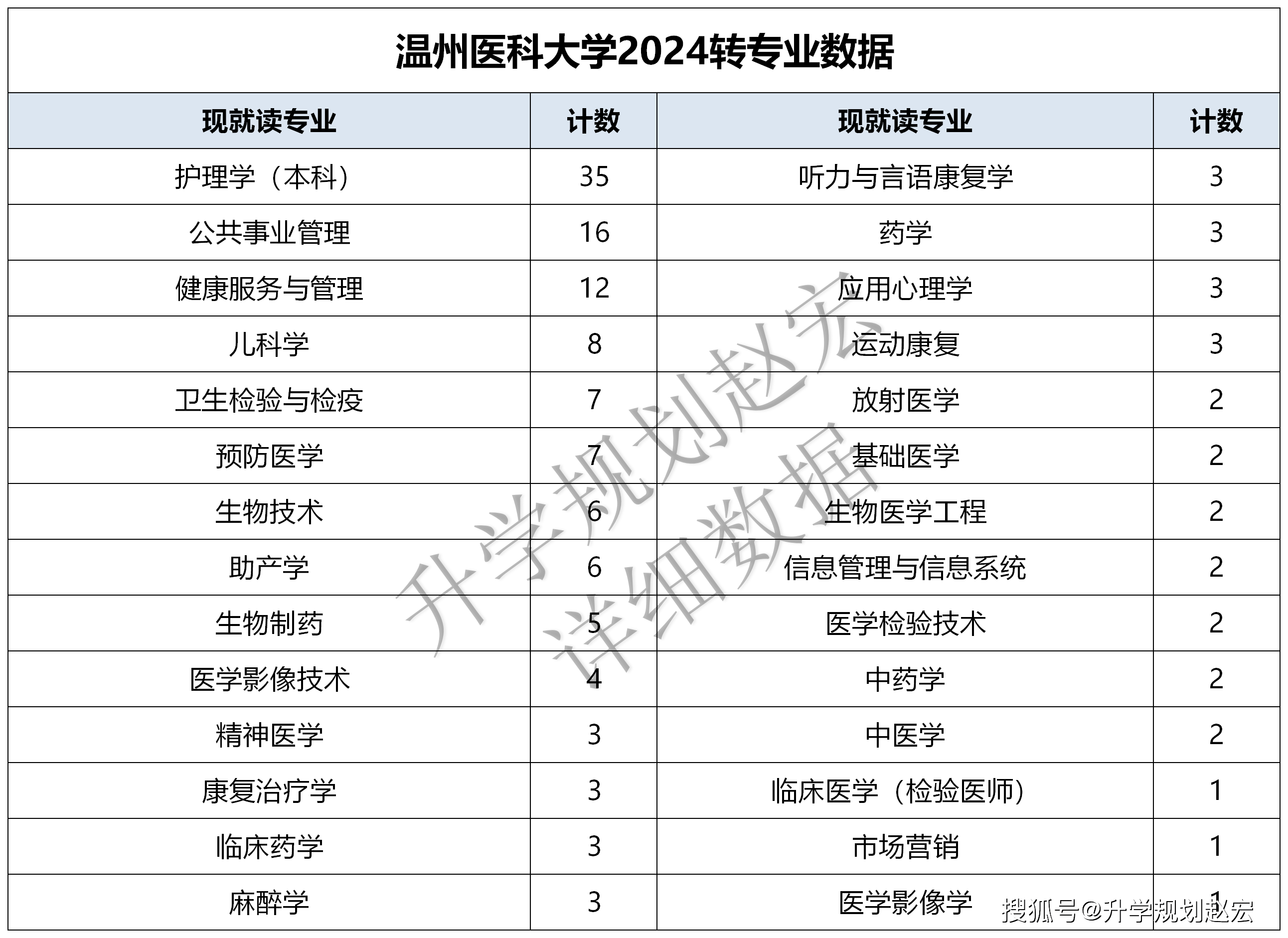 温州医科大学2024转专业数据

| 现就读专业 | 计数 | 现就读专业 | 计数 |
|---|---|---|---|
| 护理学（本科） | 35 | 听力与言语康复学 | 3 |
| 公共事业管理 | 16 | 药学 | 3 |
| 健康服务与管理 | 12 | 应用心理学 | 3 |
| 儿科学 | 8 | 运动康复 | 3 |
| 卫生检验与检疫 | 7 | 放射医学 | 2 |
| 预防医学 | 7 | 基础医学 | 2 |
| 生物技术 | 6 | 生物医学工程 | 2 |
| 助产学 | 6 | 信息管理与信息系统 | 2 |
| 生物制药 | 5 | 医学检验技术 | 2 |
| 医学影像技术 | 4 | 中药学 | 2 |
| 精神医学 | 3 | 中医学 | 2 |
| 康复治疗学 | 3 | 临床医学（检验医师） | 1 |
| 临床药学 | 3 | 市场营销 | 1 |
| 麻醉学 | 3 | 医学影像学 | 1 |

升学规划赵宏
详细数据

搜狐号@升学规划赵宏